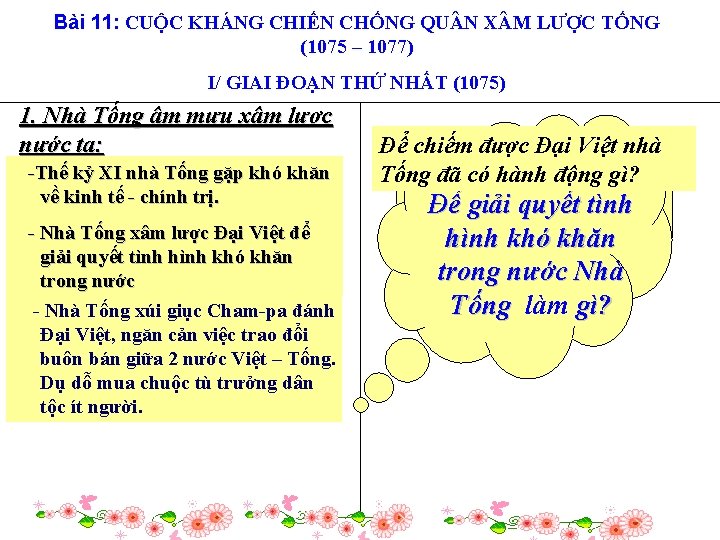 Bài 11: CUỘC KHÁNG CHIẾN CHỐNG QUÂN XÂM LƯỢC TỐNG (1075 – 1077)

I/ GIAI ĐOẠN THỨ NHẤT (1075)

1. Nhà Tống âm mưu xâm lược nước ta:

-Thế kỷ XI nhà Tống gặp khó khăn về kinh tế - chính trị.

- Nhà Tống xâm lược Đại Việt để giải quyết tình hình khó khăn trong nước

- Nhà Tống xúi giục Cham-pa đánh Đại Việt, ngăn cản việc trao đổi buôn bán giữa 2 nước Việt – Tống. Dụ dỗ mua chuộc tù trưởng dân tộc ít người.

Để chiếm được Đại Việt nhà Tống đã có hành động gì?

Để giải quyết tình hình khó khăn trong nước Nhà Tống làm gì?